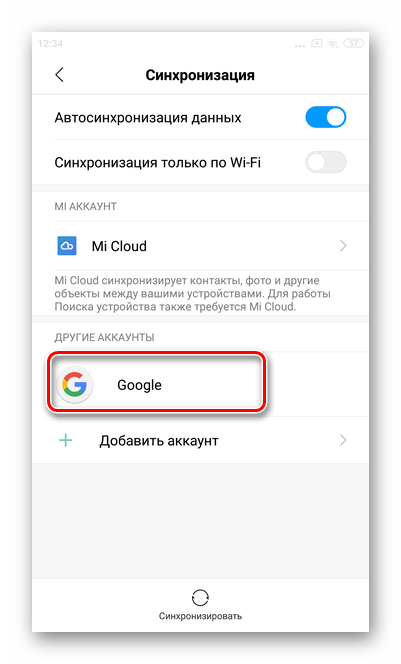 12:34

57

Синхронизация

Автосинхронизация данных

Синхронизация только по Wi-Fi

MI АККАУНТ

Mi Cloud

Mi Cloud синхронизирует контакты, фото и другие объекты между вашими устройствами. Для работы Поиска устройства также требуется Mi Cloud.

ДРУГИЕ АККАУНТЫ

Google

Добавить аккаунт

Синхронизировать